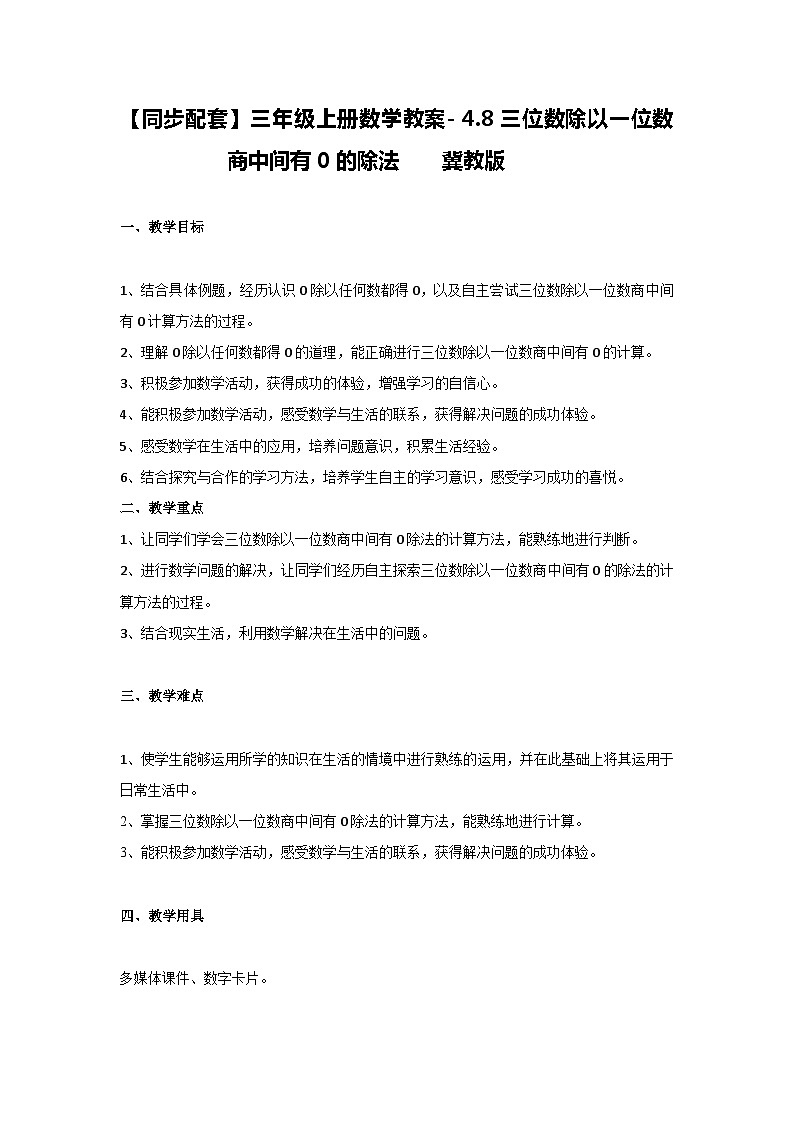 【同步配套】三年级上册数学教案- 4.8 三位数除以一位数商中间有 0 的除法　冀教版

一、教学目标

1、结合具体例题，经历认识 0 除以任何数都得 0，以及自主尝试三位数除以一位数商中间有 0 计算方法的过程。
2、理解 0 除以任何数都得 0 的道理，能正确进行三位数除以一位数商中间有 0 的计算。
3、积极参加数学活动，获得成功的体验，增强学习的自信心。
4、能积极参加数学活动，感受数学与生活的联系，获得解决问题的成功体验。
5、感受数学在生活中的应用，培养问题意识，积累生活经验。
6、结合探究与合作的学习方法，培养学生自主的学习意识，感受学习成功的喜悦。
二、教学重点
1、让同学们学会三位数除以一位数商中间有 0 除法的计算方法，能熟练地进行判断。
2、进行数学问题的解决，让同学们经历自主探索三位数除以一位数商中间有 0 的除法的计算方法的过程。
3、结合现实生活，利用数学解决在生活中的问题。

三、教学难点

1、使学生能够运用所学的知识在生活的情境中进行熟练的运用，并在此基础上将其运用于日常生活中。
2、掌握三位数除以一位数商中间有 0 除法的计算方法，能熟练地进行计算。
3、能积极参加数学活动，感受数学与生活的联系，获得解决问题的成功体验。

四、教学用具

多媒体课件、数字卡片。